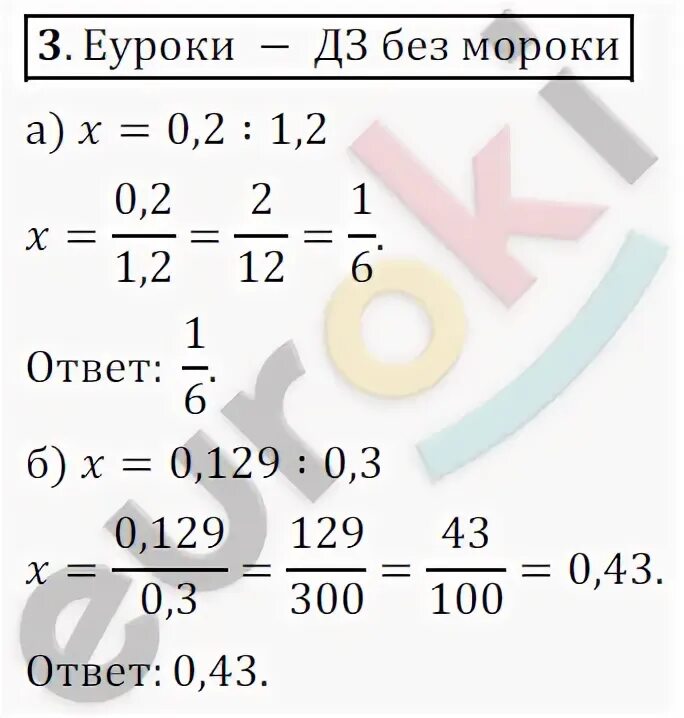 **3**. Еуроки — ДЗ без мороки

а) $x = 0,2 : 1,2$

$x = \frac{0,2}{1,2} = \frac{2}{12} = \frac{1}{6}$.

Ответ: $\frac{1}{6}$.

б) $x = 0,129 : 0,3$

$x = \frac{0,129}{0,3} = \frac{129}{300} = \frac{43}{100} = 0,43$.

Ответ: 0,43.

euroki